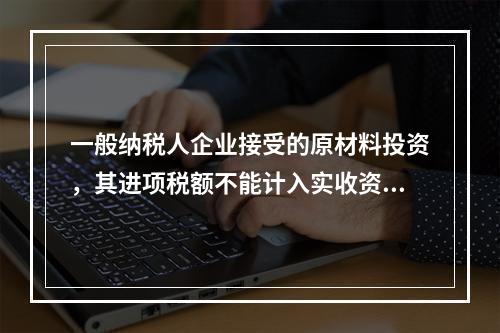 一般纳税人企业接受的原材料投资，其进项税额不能计入实收资...